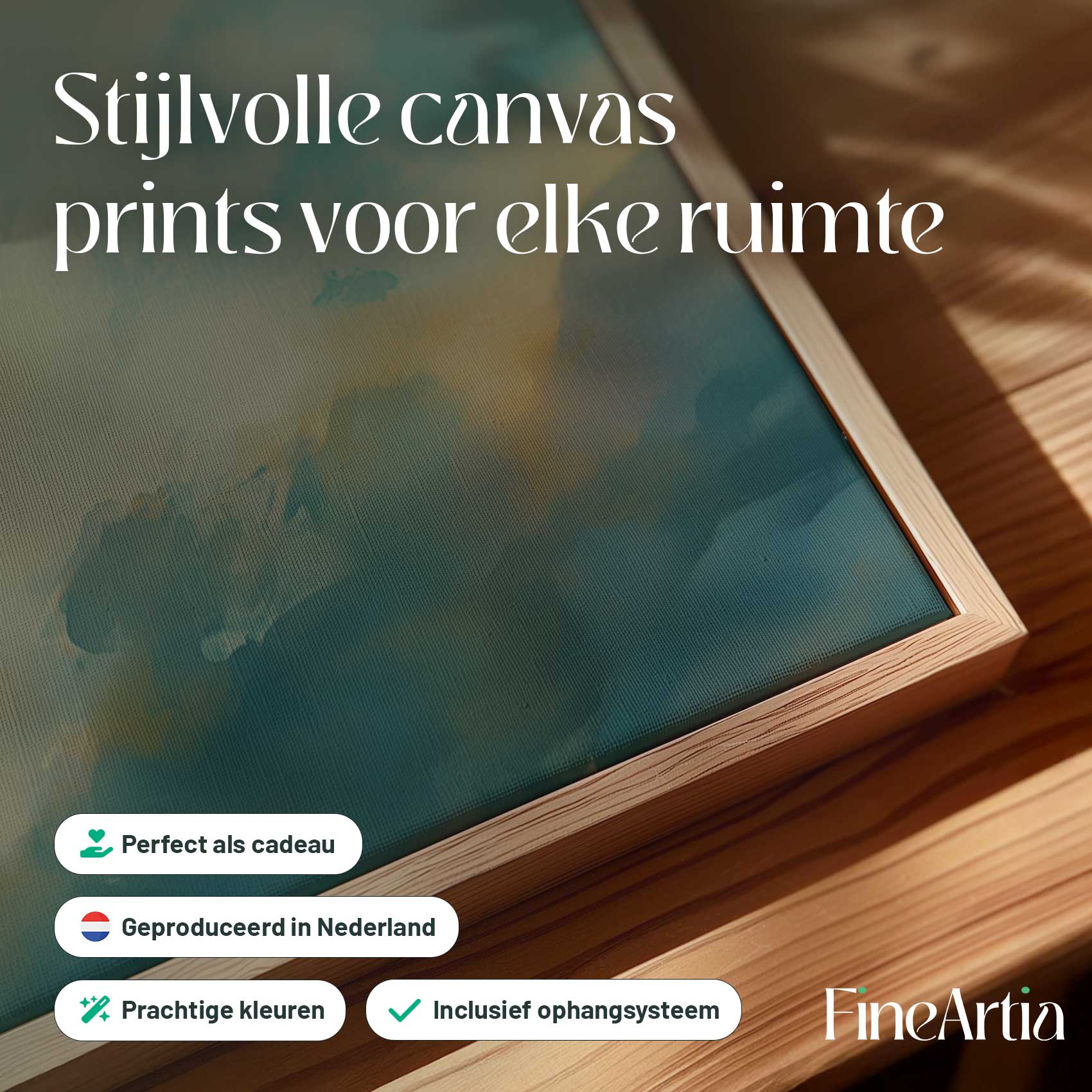 Stijlvolle canvas prints voor elke ruimte

Perfect als cadeau

Geproduceerd in Nederland

Prachtige kleuren

Inclusief ophangsysteem

FineArtia